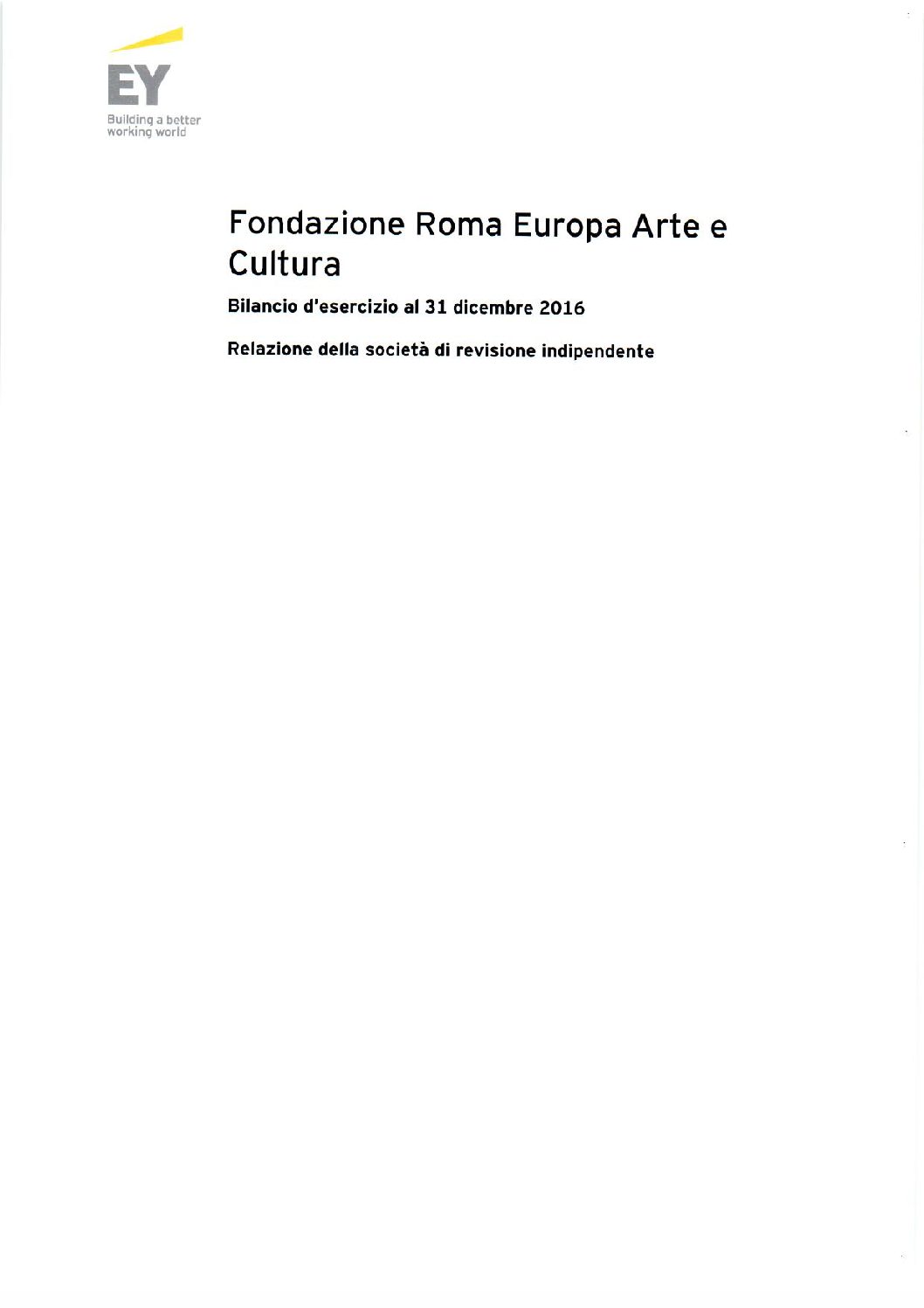 EY
Building a better working world

Fondazione Roma Europa Arte e Cultura

Bilancio d'esercizio al 31 dicembre 2016

Relazione della società di revisione indipendente